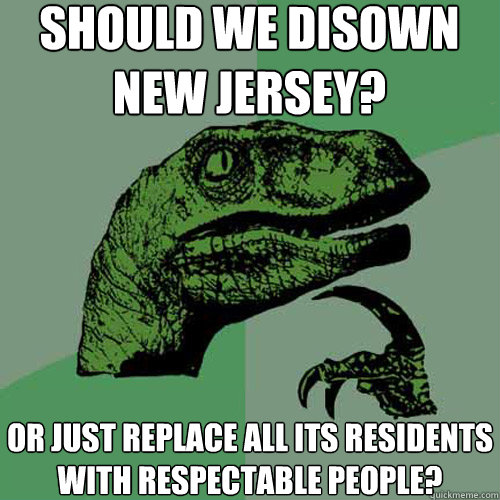 SHOULD WE DISOWN NEW JERSEY?

OR JUST REPLACE ALL ITS RESIDENTS WITH RESPECTABLE PEOPLE?

quickmeme.com